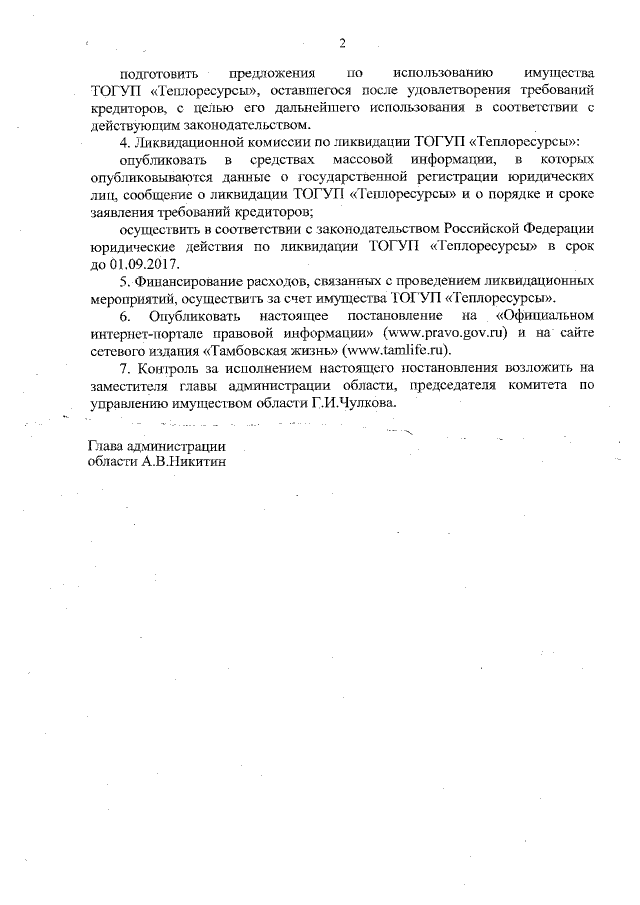 2

подготовить предложения по использованию имущества ТОГУП «Теплоресурсы», оставшегося после удовлетворения требований кредиторов, с целью его дальнейшего использования в соответствии с действующим законодательством.

4. Ликвидационной комиссии по ликвидации ТОГУП «Теплоресурсы»:

опубликовать в средствах массовой информации, в которых опубликовываются данные о государственной регистрации юридических лиц, сообщение о ликвидации ТОГУП «Теплоресурсы» и о порядке и сроке заявления требований кредиторов;

осуществить в соответствии с законодательством Российской Федерации юридические действия по ликвидации ТОГУП «Теплоресурсы» в срок до 01.09.2017.

5. Финансирование расходов, связанных с проведением ликвидационных мероприятий, осуществить за счет имущества ТОГУП «Теплоресурсы».

6. Опубликовать настоящее постановление на «Официальном интернет-портале правовой информации» (www.pravo.gov.ru) и на сайте сетевого издания «Тамбовская жизнь» (www.tamlife.ru).

7. Контроль за исполнением настоящего постановления возложить на заместителя главы администрации области, председателя комитета по управлению имуществом области Г.И.Чулкова.

Глава администрации
области А.В.Никитин